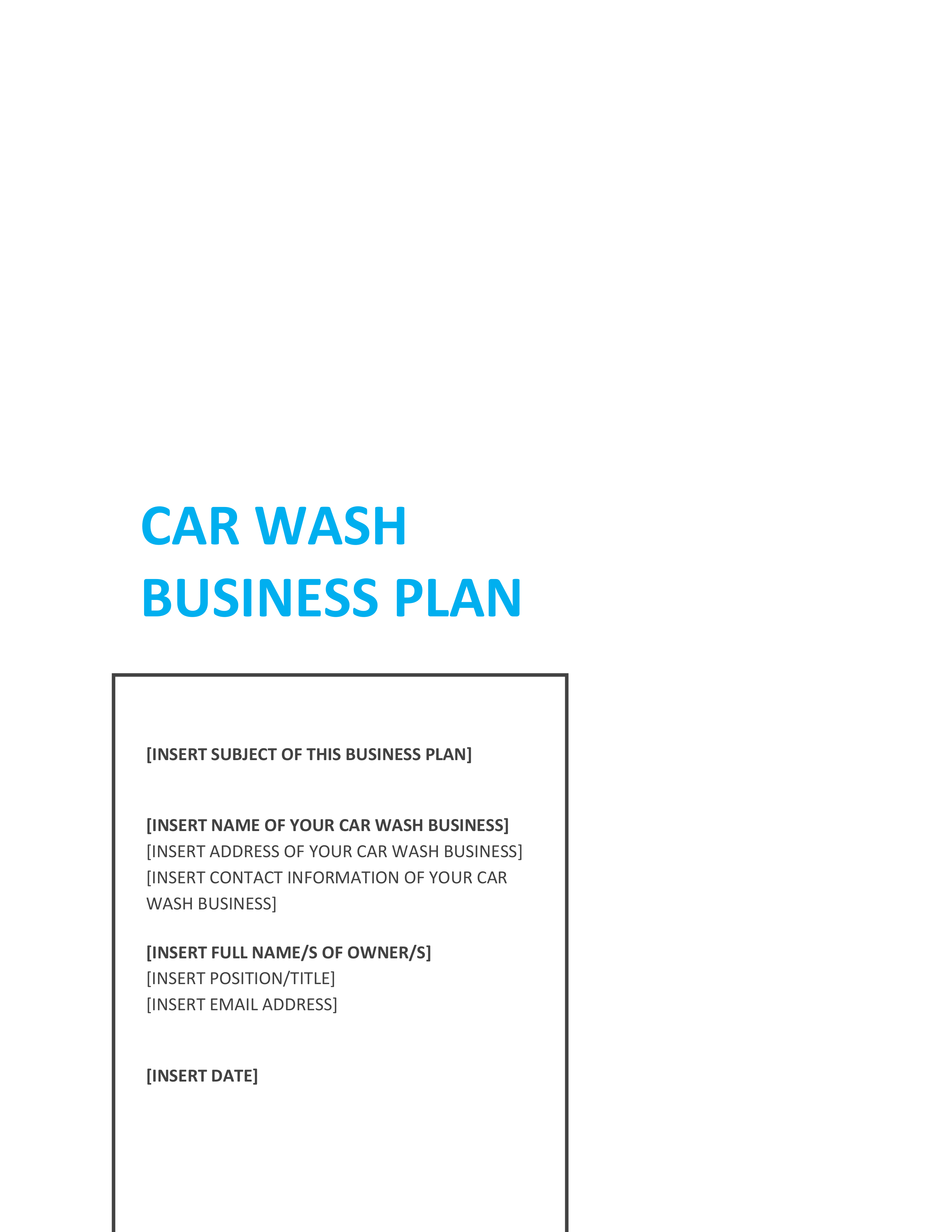 CAR WASH
BUSINESS PLAN

[INSERT SUBJECT OF THIS BUSINESS PLAN]

[INSERT NAME OF YOUR CAR WASH BUSINESS]
[INSERT ADDRESS OF YOUR CAR WASH BUSINESS]
[INSERT CONTACT INFORMATION OF YOUR CAR WASH BUSINESS]

[INSERT FULL NAME/S OF OWNER/S]
[INSERT POSITION/TITLE]
[INSERT EMAIL ADDRESS]

[INSERT DATE]